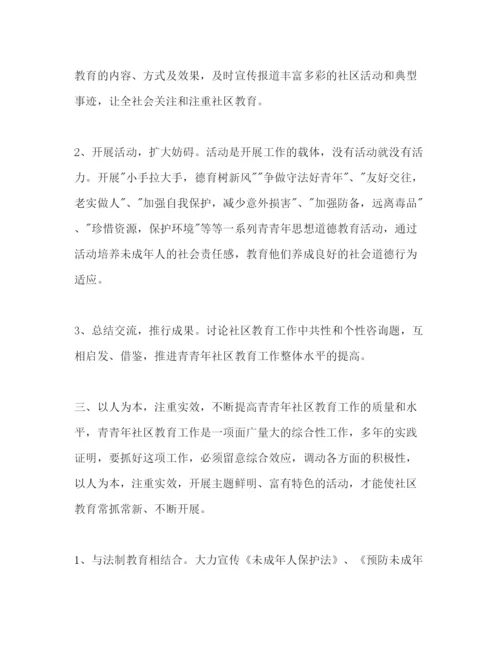 教育的内容、方式及效果，及时宣传报道丰富多彩的社区活动和典型事迹，让全社会关注和注重社区教育。

2、开展活动，扩大妨碍。活动是开展工作的载体，没有活动就没有活力。开展"小手拉大手，德育树新风""争做守法好青年"、"友好交往，老实做人"、"加强自我保护，减少意外损害"、"加强防备，远离毒品"、"珍惜资源，保护环境"等等一系列青青年思想道德教育活动，通过活动培养未成年人的社会责任感，教育他们养成良好的社会道德行为适应。

3、总结交流，推行成果。讨论社区教育工作中共性和个性咨询题，互相启发、借鉴，推进青青年社区教育工作整体水平的提高。

三、以人为本，注重实效，不断提高青青年社区教育工作的质量和水平，青青年社区教育工作是一项面广量大的综合性工作，多年的实践证明，要抓好这项工作，必须留意综合效应，调动各方面的积极性，以人为本，注重实效，开展主题鲜明、富有特色的活动，才能使社区教育常抓常新、不断开展。

1、与法制教育相结合。大力宣传《未成年人保护法》、《预防未成年